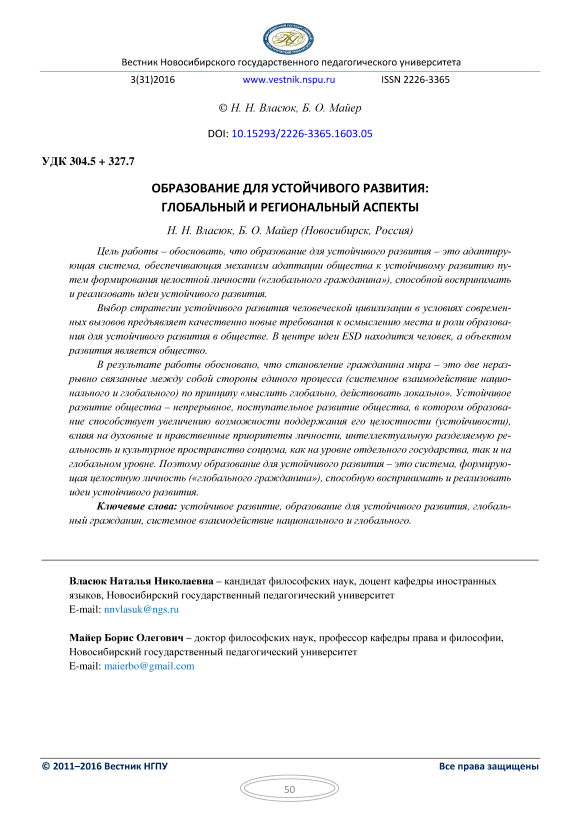 Вестник Новосибирского государственного педагогического университета

3(31)2016 www.vestnik.nspu.ru ISSN 2226-3365

© Н. Н. Власюк, Б. О. Майер

DOI: 10.15293/2226-3365.1603.05

УДК 304.5 + 327.7

ОБРАЗОВАНИЕ ДЛЯ УСТОЙЧИВОГО РАЗВИТИЯ: ГЛОБАЛЬНЫЙ И РЕГИОНАЛЬНЫЙ АСПЕКТЫ

Н. Н. Власюк, Б. О. Майер (Новосибирск, Россия)

Цель работы – обосновать, что образование для устойчивого развития – это адаптирующая система, обеспечивающая механизм адаптации общества к устойчивому развитию путем формирования целостной личности («глобального гражданина»), способной воспринимать и реализовать идеи устойчивого развития.

Выбор стратегии устойчивого развития человеческой цивилизации в условиях современных вызовов предъявляет качественно новые требования к осмыслению места и роли образования для устойчивого развития в обществе. В центре идеи ESD находится человек, а объектом развития является общество.

В результате работы обосновано, что становление гражданина мира – это две неразрывно связанные между собой стороны единого процесса (системное взаимодействие национального и глобального) по принципу «мыслить глобально, действовать локально». Устойчивое развитие общества – непрерывное, поступательное развитие общества, в котором образование способствует увеличению возможности поддержания его целостности (устойчивости), влияя на духовные и нравственные приоритеты личности, интеллектуальную разделяемую реальность и культурное пространство социума, как на уровне отдельного государства, так и на глобальном уровне. Поэтому образование для устойчивого развития – это система, формирующая целостную личность («глобального гражданина»), способную воспринимать и реализовать идеи устойчивого развития.

Ключевые слова: устойчивое развитие, образование для устойчивого развития, глобальный гражданин, системное взаимодействие национального и глобального.

Власюк Наталья Николаевна – кандидат философских наук, доцент кафедры иностранных языков, Новосибирский государственный педагогический университет
E-mail: nnvlasuk@ngs.ru

Майер Борис Олегович – доктор философских наук, профессор кафедры права и философии, Новосибирский государственный педагогический университет
E-mail: maierbo@gmail.com

© 2011–2016 Вестник НГПУ Все права защищены

50